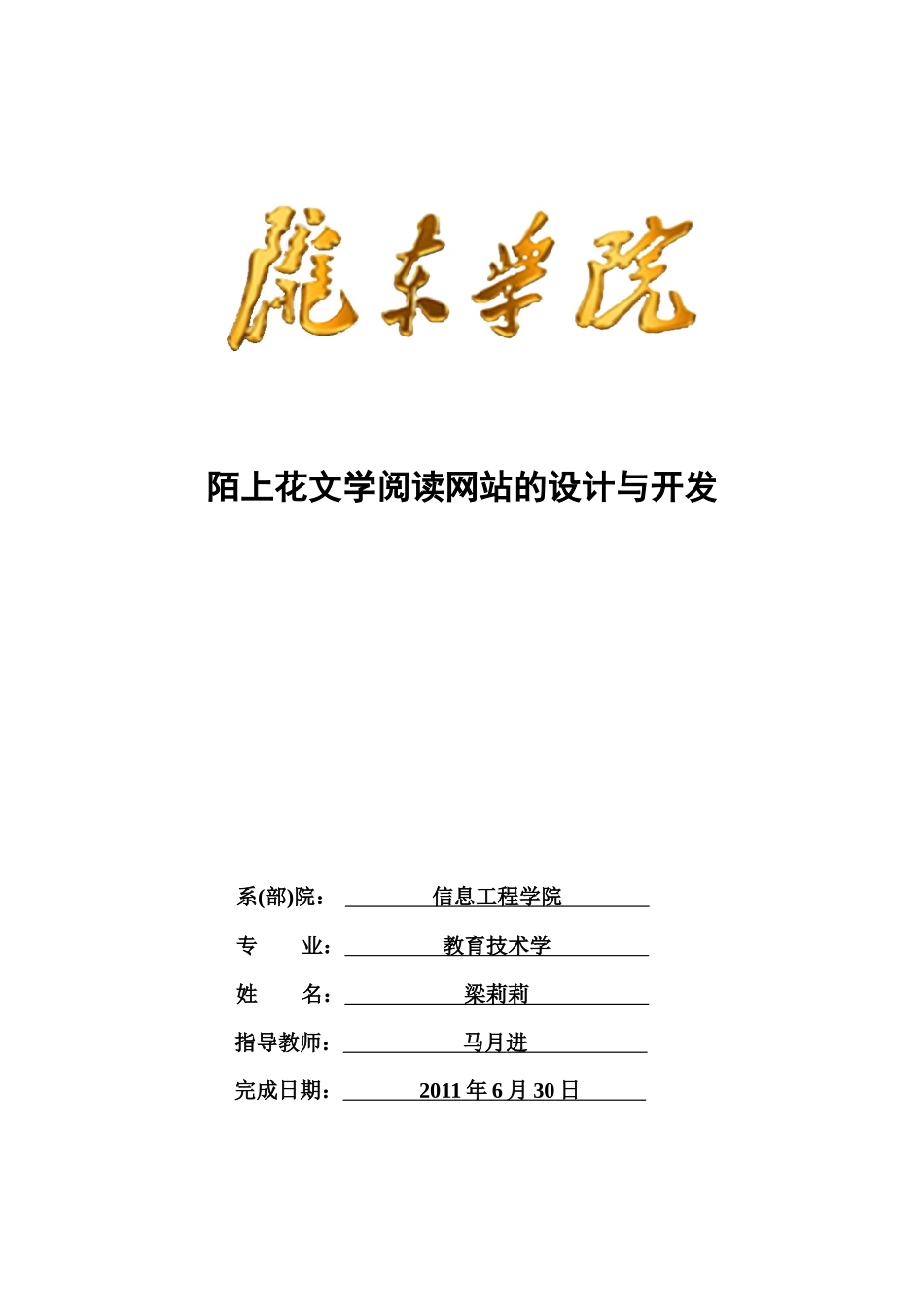 陇东学院

陌上花文学阅读网站的设计与开发

系(部)院： 信息工程学院

专　　业： 教育技术学

姓　　名： 梁莉莉

指导教师： 马月进

完成日期： 2011 年 6 月 30 日